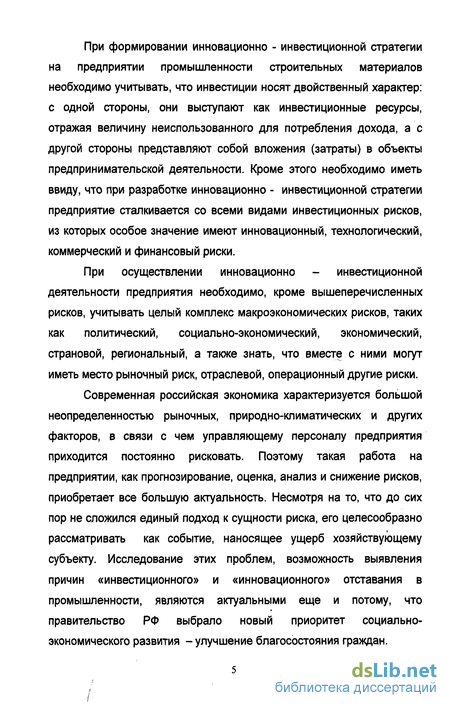 При формировании инновационно - инвестиционной стратегии на предприятии промышленности строительных материалов необходимо учитывать, что инвестиции носят двойственный характер: с одной стороны, они выступают как инвестиционные ресурсы, отражая величину неиспользованного для потребления дохода, а с другой стороны представляют собой вложения (затраты) в объекты предпринимательской деятельности. Кроме этого необходимо иметь ввиду, что при разработке инновационно - инвестиционной стратегии предприятие сталкивается со всеми видами инвестиционных рисков, из которых особое значение имеют инновационный, технологический, коммерческий и финансовый риски.

При осуществлении инновационно – инвестиционной деятельности предприятия необходимо, кроме вышеперечисленных рисков, учитывать целый комплекс макроэкономических рисков, таких как политический, социально-экономический, экономический, страновой, региональный, а также знать, что вместе с ними могут иметь место рыночный риск, отраслевой, операционный другие риски.

Современная российская экономика характеризуется большой неопределенностью рыночных, природно-климатических и других факторов, в связи с чем управляющему персоналу предприятия приходится постоянно рисковать. Поэтому такая работа на предприятии, как прогнозирование, оценка, анализ и снижение рисков, приобретает все большую актуальность. Несмотря на то, что до сих пор не сложился единый подход к сущности риска, его целесообразно рассматривать как событие, наносящее ущерб хозяйствующему субъекту. Исследование этих проблем, возможность выявления причин «инвестиционного» и «инновационного» отставания в промышленности, являются актуальными еще и потому, что правительство РФ выбрало новый приоритет социально-экономического развития – улучшение благосостояния граждан.

5

dsLib.net
библиотека диссертаций